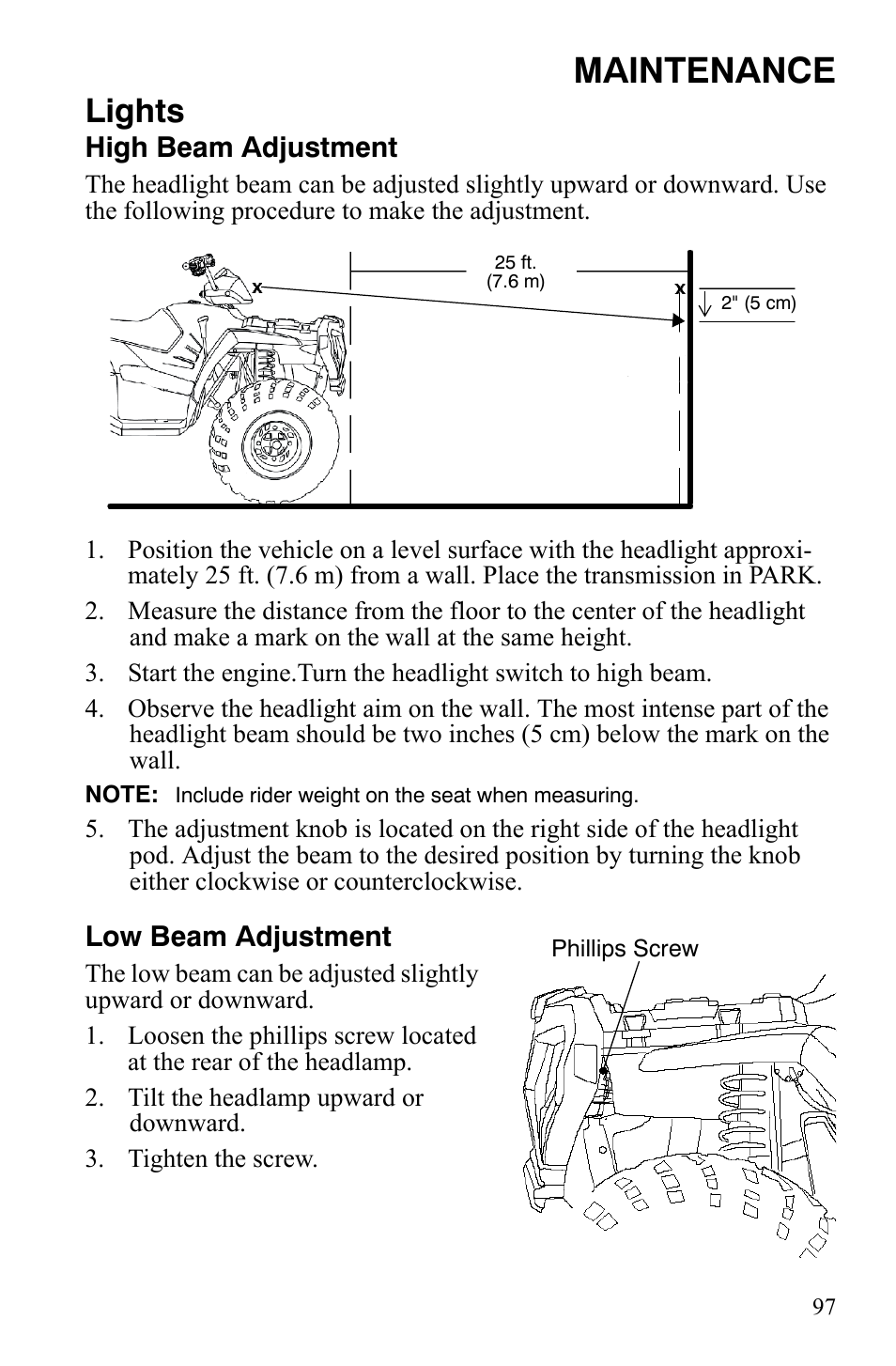 MAINTENANCE

Lights

High Beam Adjustment

The headlight beam can be adjusted slightly upward or downward. Use the following procedure to make the adjustment.

x

25 ft.
(7.6 m)

x

2" (5 cm)

1. Position the vehicle on a level surface with the headlight approximately 25 ft. (7.6 m) from a wall. Place the transmission in PARK.

2. Measure the distance from the floor to the center of the headlight and make a mark on the wall at the same height.

3. Start the engine.Turn the headlight switch to high beam.

4. Observe the headlight aim on the wall. The most intense part of the headlight beam should be two inches (5 cm) below the mark on the wall.

NOTE: Include rider weight on the seat when measuring.

5. The adjustment knob is located on the right side of the headlight pod. Adjust the beam to the desired position by turning the knob either clockwise or counterclockwise.

Low Beam Adjustment

The low beam can be adjusted slightly upward or downward.

1. Loosen the phillips screw located at the rear of the headlamp.

2. Tilt the headlamp upward or downward.

3. Tighten the screw.

Phillips Screw

97